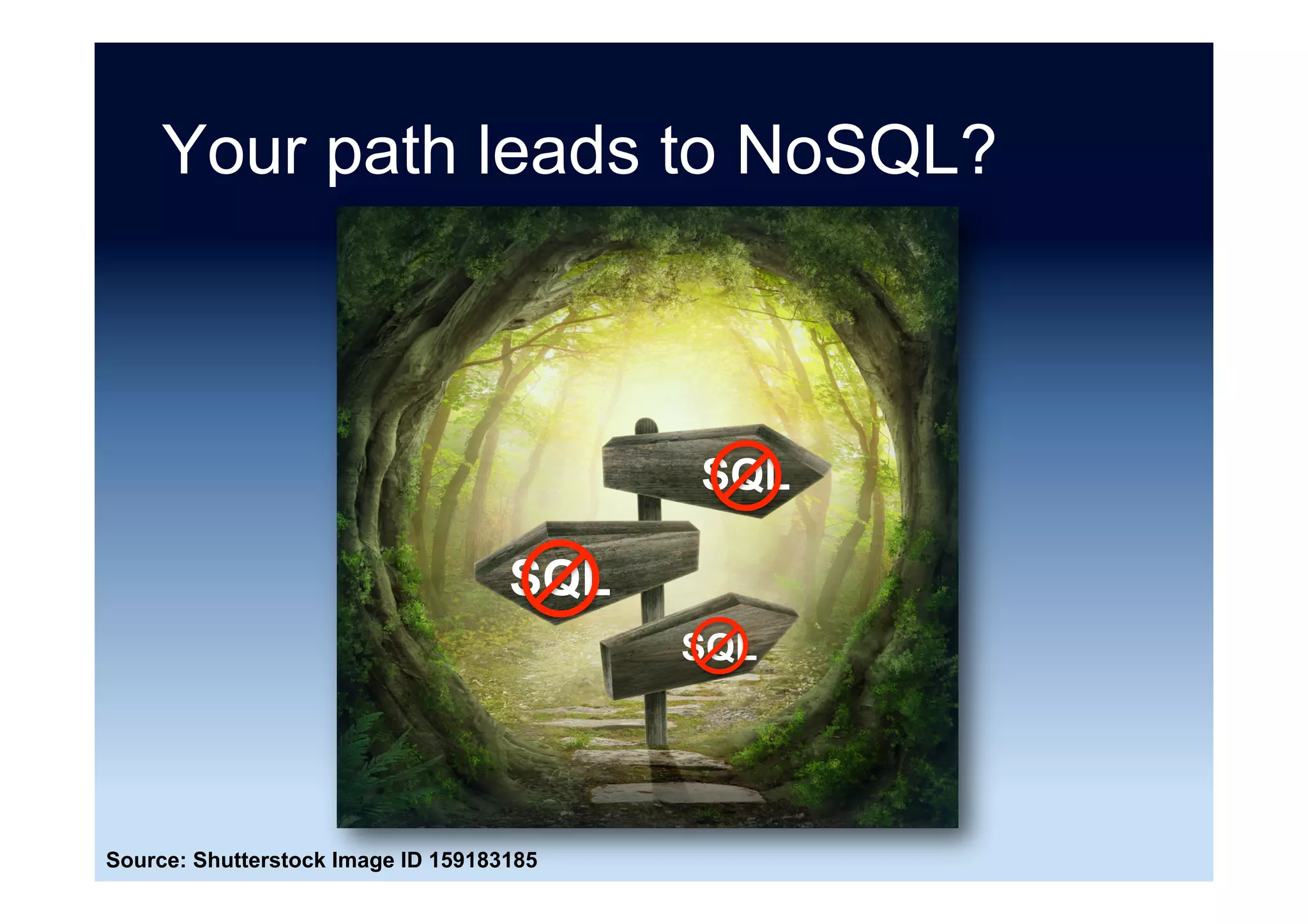 Your path leads to NoSQL?

SQL

SQL

SQL

Source: Shutterstock Image ID 159183185